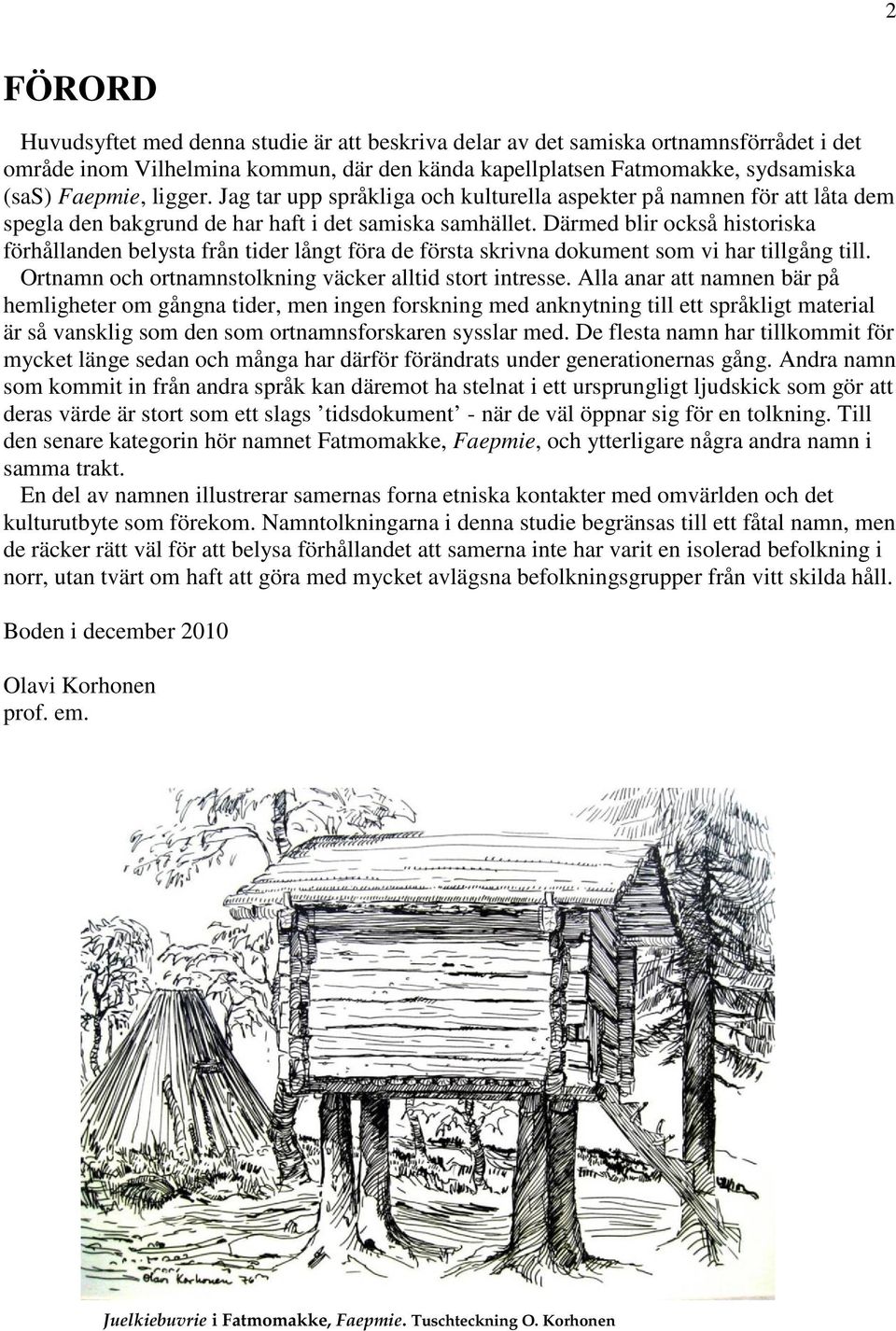 2

FÖRORD

Huvudsyftet med denna studie är att beskriva delar av det samiska ortnamnsförrådet i det område inom Vilhelmina kommun, där den kända kapellplatsen Fatmomakke, sydsamiska (saS) Faepmie, ligger. Jag tar upp språkliga och kulturella aspekter på namnen för att låta dem spegla den bakgrund de har haft i det samiska samhället. Därmed blir också historiska förhållanden belysta från tider långt föra de första skrivna dokument som vi har tillgång till.

Ortnamn och ortnamnstolkning väcker alltid stort intresse. Alla anar att namnen bär på hemligheter om gångna tider, men ingen forskning med anknytning till ett språkligt material är så vansklig som den som ortnamnsforskaren sysslar med. De flesta namn har tillkommit för mycket länge sedan och många har därför förändrats under generationernas gång. Andra namn som kommit in från andra språk kan däremot ha stelnat i ett ursprungligt ljudskick som gör att deras värde är stort som ett slags ’tidsdokument’ - när de väl öppnar sig för en tolkning. Till den senare kategorin hör namnet Fatmomakke, Faepmie, och ytterligare några andra namn i samma trakt.

En del av namnen illustrerar samernas forna etniska kontakter med omvärlden och det kulturutbyte som förekom. Namntolkningarna i denna studie begränsas till ett fåtal namn, men de räcker rätt väl för att belysa förhållandet att samerna inte har varit en isolerad befolkning i norr, utan tvärt om haft att göra med mycket avlägsna befolkningsgrupper från vitt skilda håll.

Boden i december 2010

Olavi Korhonen
prof. em.

Olavi Korhonen 76

Juelkiebuvrie i Fatmomakke, Faepmie. Tuschteckning O. Korhonen